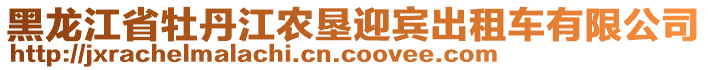 黑龙江省牡丹江农垦迎宾出租车有限公司
http://jxrachelmalachi.cn.coovee.com